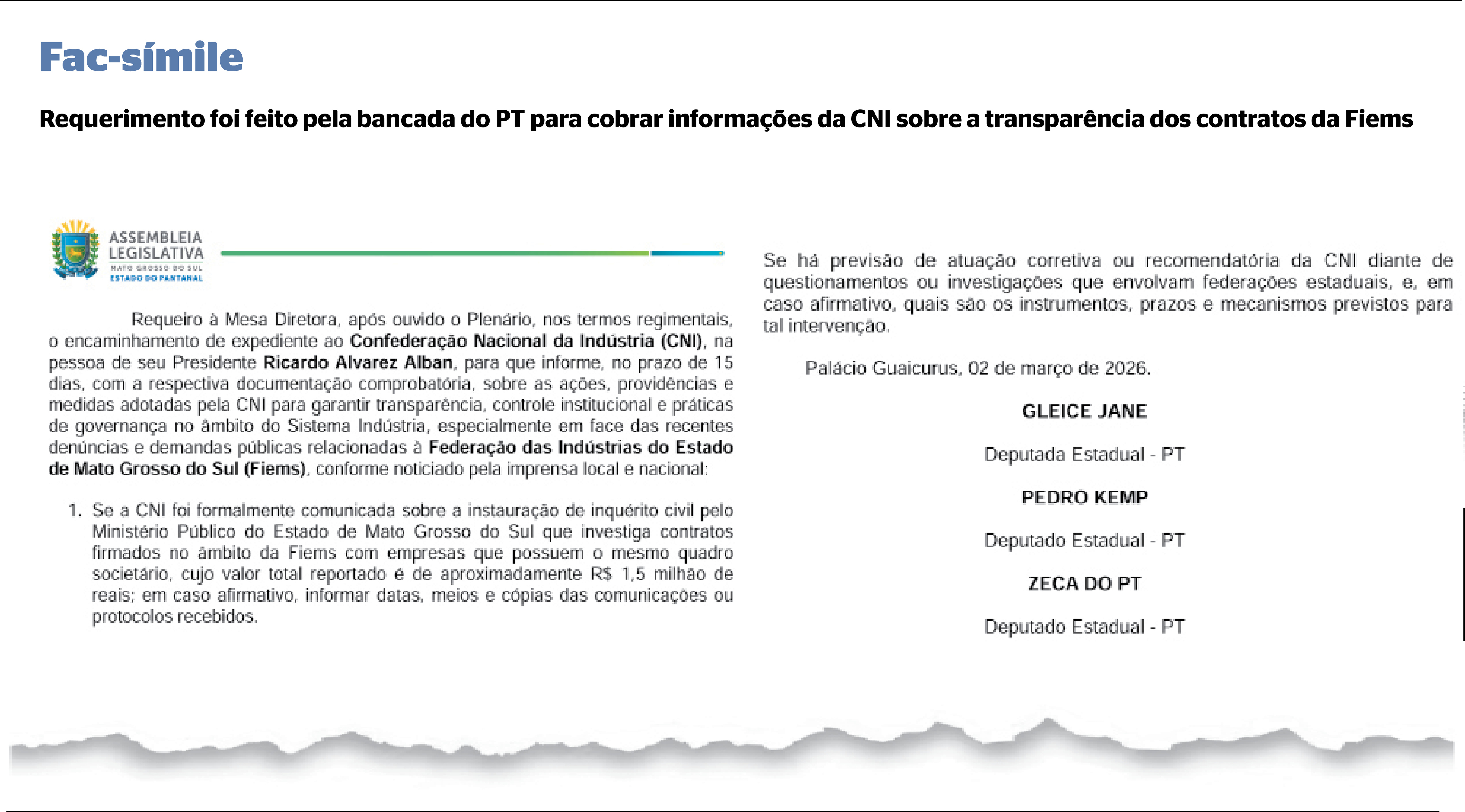 Fac-símile

Requerimento foi feito pela bancada do PT para cobrar informações da CNI sobre a transparência dos contratos da Fiems

ASSEMBLEIA LEGISLATIVA
MATO GROSSO DO SUL
ESTADO DO PANTANAL

Requeiro à Mesa Diretora, após ouvido o Plenário, nos termos regimentais, o encaminhamento de expediente ao Confederação Nacional da Indústria (CNI), na pessoa de seu Presidente Ricardo Alvarez Alban, para que informe, no prazo de 15 dias, com a respectiva documentação comprobatória, sobre as ações, providências e medidas adotadas pela CNI para garantir transparência, controle institucional e práticas de governança no âmbito do Sistema Indústria, especialmente em face das recentes denúncias e demandas públicas relacionadas à Federação das Indústrias do Estado de Mato Grosso do Sul (Fiems), conforme noticiado pela imprensa local e nacional:

1. Se a CNI foi formalmente comunicada sobre a instauração de inquérito civil pelo Ministério Público do Estado de Mato Grosso do Sul que investiga contratos firmados no âmbito da Fiems com empresas que possuem o mesmo quadro societário, cujo valor total reportado é de aproximadamente R$ 1,5 milhão de reais; em caso afirmativo, informar datas, meios e cópias das comunicações ou protocolos recebidos.

Se há previsão de atuação corretiva ou recomendatória da CNI diante de questionamentos ou investigações que envolvam federações estaduais, e, em caso afirmativo, quais são os instrumentos, prazos e mecanismos previstos para tal intervenção.

Palácio Guaicurus, 02 de março de 2026.

GLEICE JANE

Deputada Estadual - PT

PEDRO KEMP

Deputado Estadual - PT

ZECA DO PT

Deputado Estadual - PT